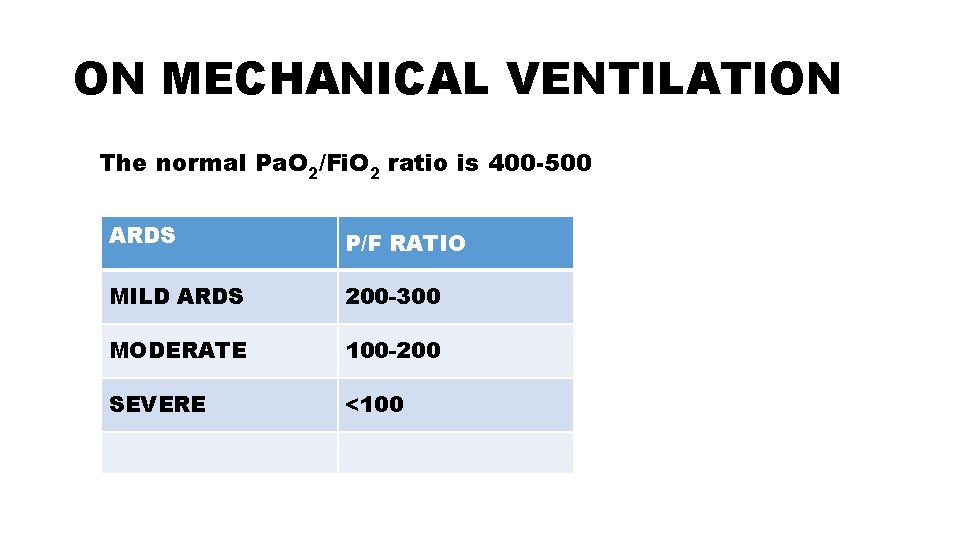 ON MECHANICAL VENTILATION

The normal $PaO_2/FiO_2$ ratio is 400-500

| ARDS | P/F RATIO |
|---|---|
| MILD ARDS | 200-300 |
| MODERATE | 100-200 |
| SEVERE | <100 |
| | |